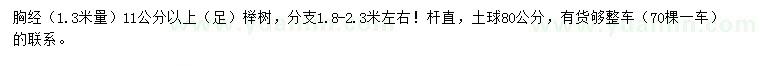 胸经（1.3米量）11公分以上（足）榉树，分支1.8-2.3米左右！杆直，土球80公分，有货够整车（70棵一车）的联系。